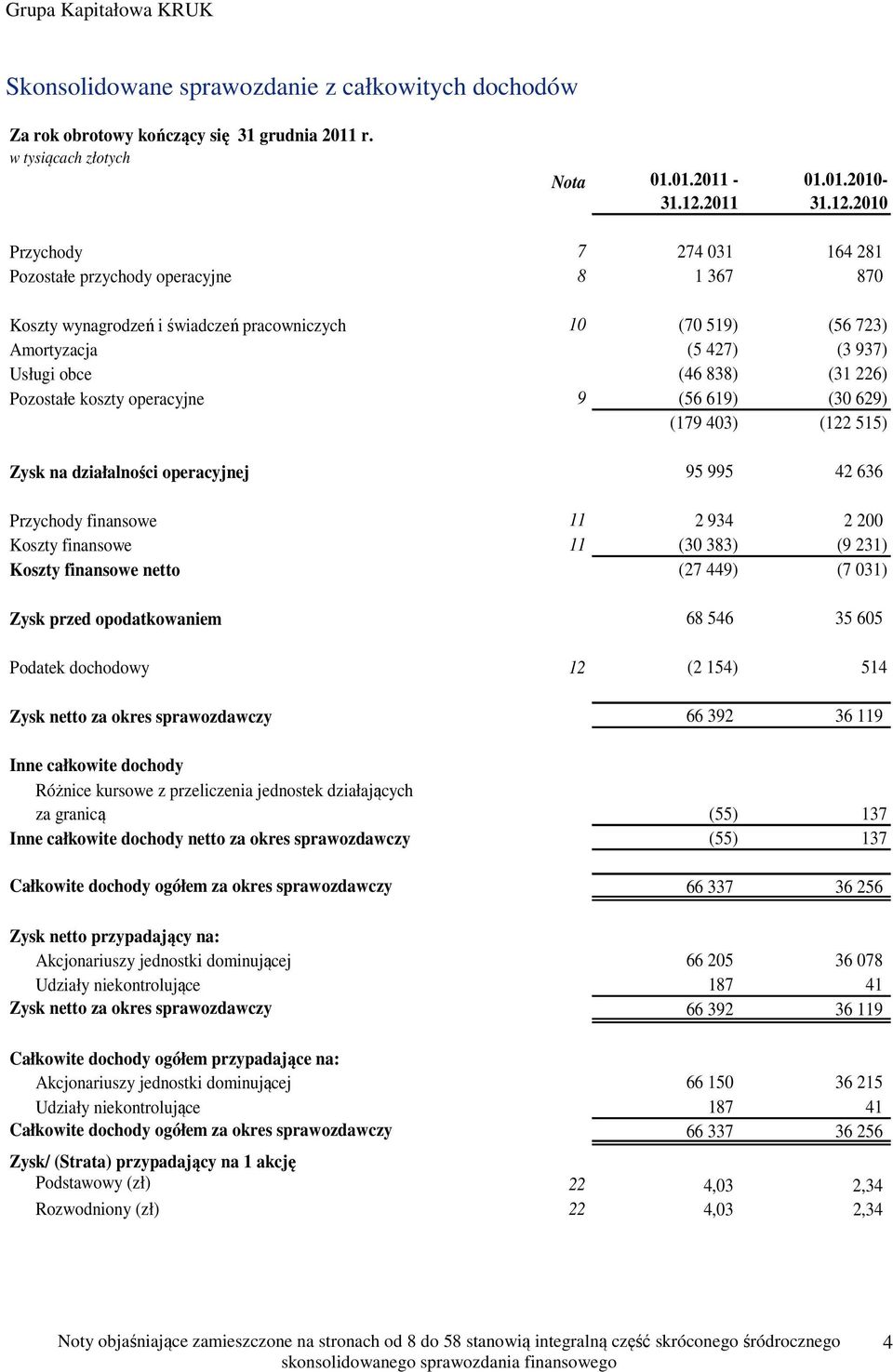 Grupa Kapitałowa KRUK

Skonsolidowane sprawozdanie z całkowitych dochodów

Za rok obrotowy kończący się 31 grudnia 2011 r.
w tysiącach złotych

| | Nota | 01.01.2011 - 31.12.2011 | 01.01.2010- 31.12.2010 |
|---|---|---|---|
| Przychody | 7 | 274 031 | 164 281 |
| Pozostałe przychody operacyjne | 8 | 1 367 | 870 |
| Koszty wynagrodzeń i świadczeń pracowniczych | 10 | (70 519) | (56 723) |
| Amortyzacja | | (5 427) | (3 937) |
| Usługi obce | | (46 838) | (31 226) |
| Pozostałe koszty operacyjne | 9 | (56 619) | (30 629) |
| | | (179 403) | (122 515) |
| Zysk na działalności operacyjnej | | 95 995 | 42 636 |
| Przychody finansowe | 11 | 2 934 | 2 200 |
| Koszty finansowe | 11 | (30 383) | (9 231) |
| Koszty finansowe netto | | (27 449) | (7 031) |
| Zysk przed opodatkowaniem | | 68 546 | 35 605 |
| Podatek dochodowy | 12 | (2 154) | 514 |
| Zysk netto za okres sprawozdawczy | | 66 392 | 36 119 |
| Inne całkowite dochody | | | |
| Różnice kursowe z przeliczenia jednostek działających za granicą | | (55) | 137 |
| Inne całkowite dochody netto za okres sprawozdawczy | | (55) | 137 |
| Całkowite dochody ogółem za okres sprawozdawczy | | 66 337 | 36 256 |
| Zysk netto przypadający na: | | | |
| Akcjonariuszy jednostki dominującej | | 66 205 | 36 078 |
| Udziały niekontrolujące | | 187 | 41 |
| Zysk netto za okres sprawozdawczy | | 66 392 | 36 119 |
| Całkowite dochody ogółem przypadające na: | | | |
| Akcjonariuszy jednostki dominującej | | 66 150 | 36 215 |
| Udziały niekontrolujące | | 187 | 41 |
| Całkowite dochody ogółem za okres sprawozdawczy | | 66 337 | 36 256 |
| Zysk/ (Strata) przypadający na 1 akcję | | | |
| Podstawowy (zł) | 22 | 4,03 | 2,34 |
| Rozwodniony (zł) | 22 | 4,03 | 2,34 |

Noty objaśniające zamieszczone na stronach od 8 do 58 stanowią integralną część skróconego śródrocznego skonsolidowanego sprawozdania finansowego 4